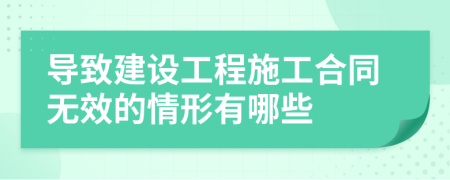 导致建设工程施工合同无效的情形有哪些